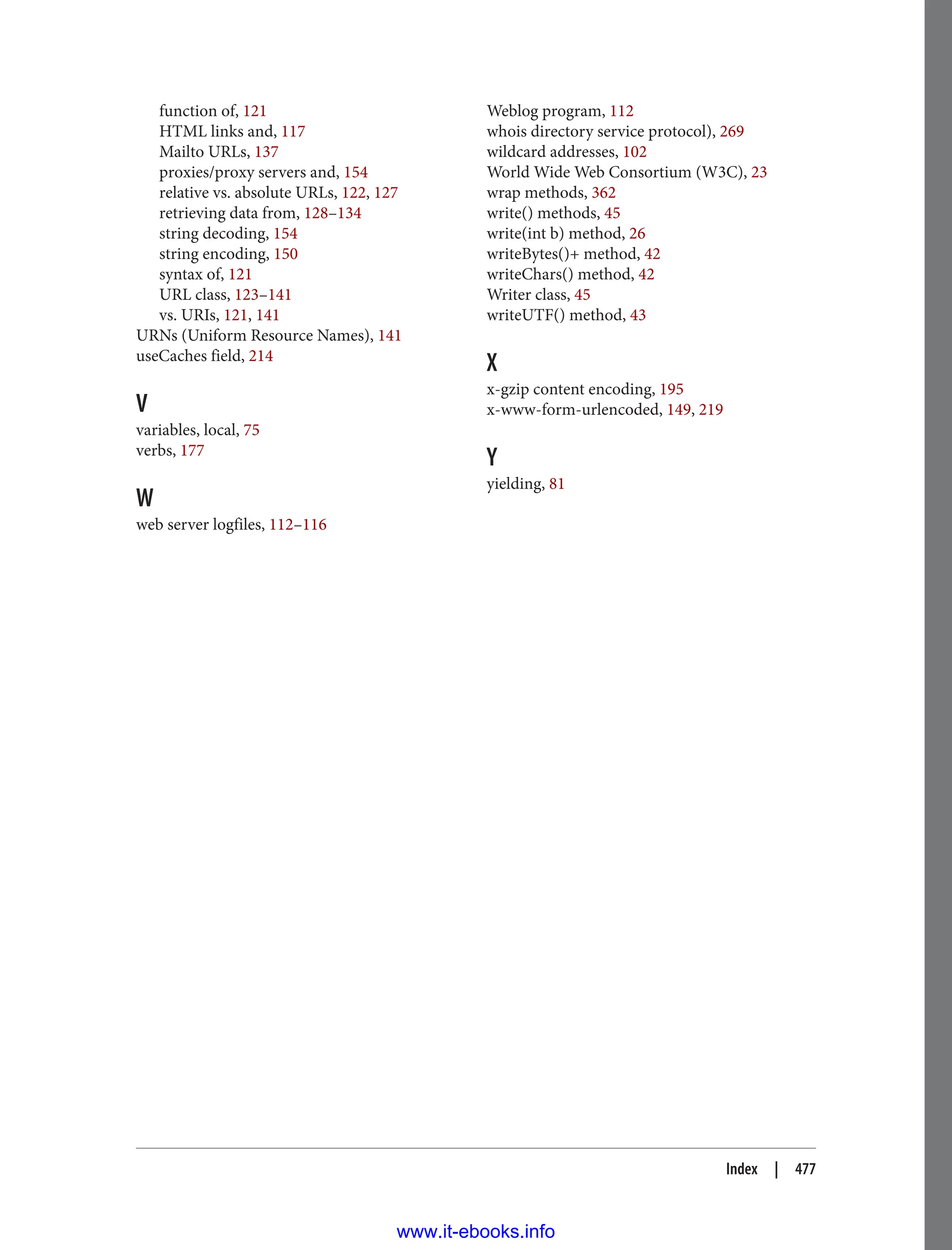 function of, 121
HTML links and, 117
Mailto URLs, 137
proxies/proxy servers and, 154
relative vs. absolute URLs, 122, 127
retrieving data from, 128–134
string decoding, 154
string encoding, 150
syntax of, 121
URL class, 123–141
vs. URIs, 121, 141
URNs (Uniform Resource Names), 141
useCaches field, 214

V

variables, local, 75
verbs, 177

W

web server logfiles, 112–116
Weblog program, 112
whois directory service protocol), 269
wildcard addresses, 102
World Wide Web Consortium (W3C), 23
wrap methods, 362
write() methods, 45
write(int b) method, 26
writeBytes()+ method, 42
writeChars() method, 42
Writer class, 45
writeUTF() method, 43

X

x-gzip content encoding, 195
x-www-form-urlencoded, 149, 219

Y

yielding, 81

Index | 477

www.it-ebooks.info